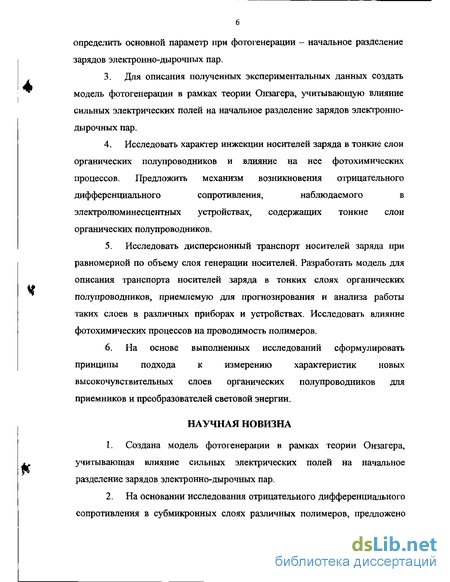 6

определить основной параметр при фотогенерации – начальное разделение зарядов электронно-дырочных пар.

3. Для описания полученных экспериментальных данных создать модель фотогенерации в рамках теории Онзагера, учитывающую влияние сильных электрических полей на начальное разделение зарядов электронно-дырочных пар.

4. Исследовать характер инжекции носителей заряда в тонкие слои органических полупроводников и влияние на нее фотохимических процессов. Предложить механизм возникновения отрицательного дифференциального сопротивления, наблюдаемого в электролюминесцентных устройствах, содержащих тонкие слои органических полупроводников.

5. Исследовать дисперсионный транспорт носителей заряда при равномерной по объему слоя генерации носителей. Разработать модель для описания транспорта носителей заряда в тонких слоях органических полупроводников, приемлемую для прогнозирования и анализа работы таких слоев в различных приборах и устройствах. Исследовать влияние фотохимических процессов на проводимость полимеров.

6. На основе выполненных исследований сформулировать принципы подхода к измерению характеристик новых высокочувствительных слоев органических полупроводников для приемников и преобразователей световой энергии.

НАУЧНАЯ НОВИЗНА

1. Создана модель фотогенерации в рамках теории Онзагера, учитывающая влияние сильных электрических полей на начальное разделение зарядов электронно-дырочных пар.

2. На основании исследования отрицательного дифференциального сопротивления в субмикронных слоях различных полимеров, предложено

dsLib.net
библиотека диссертаций